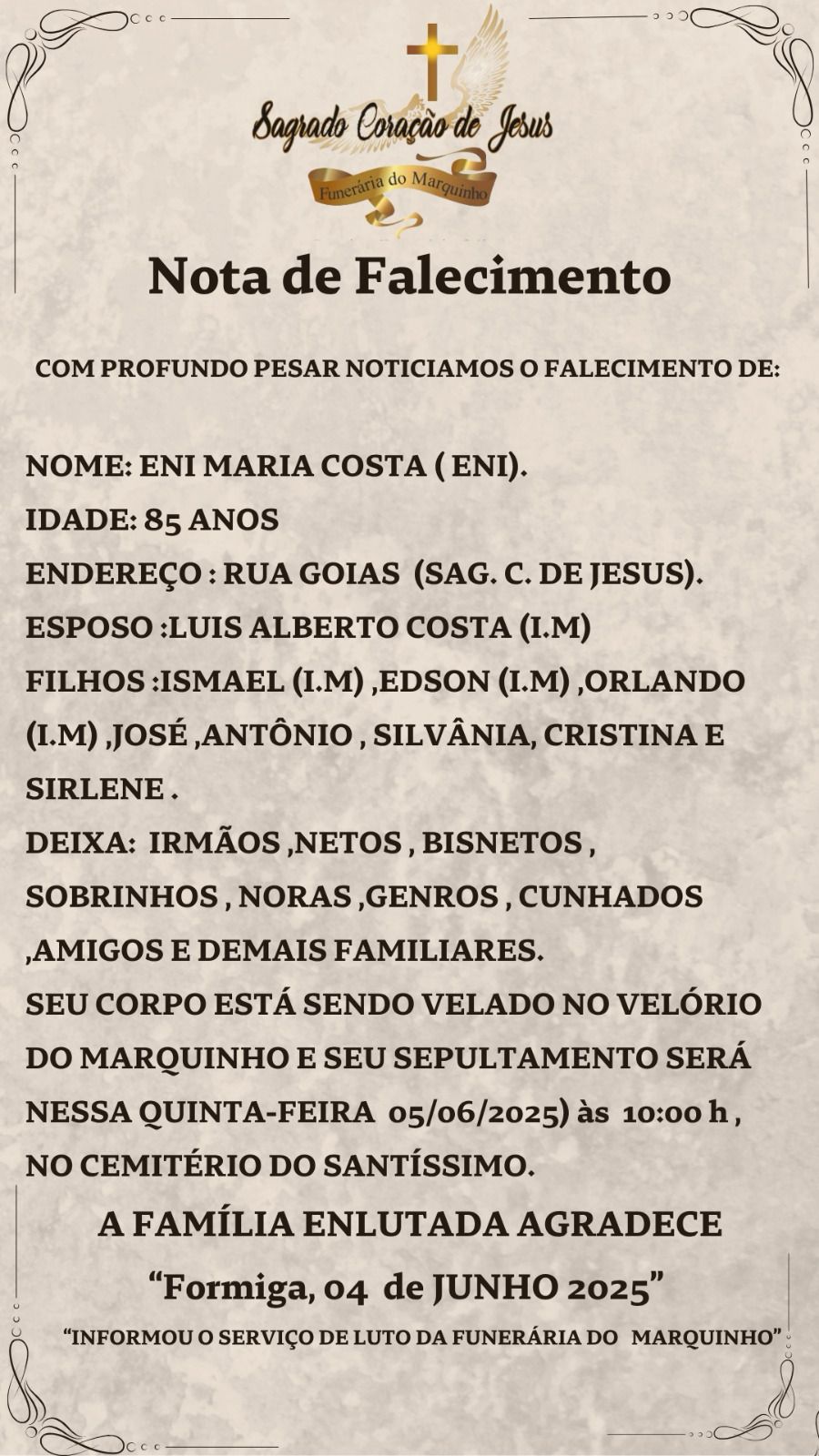 Sagrado Coração de Jesus
Funerária do Marquinho

Nota de Falecimento

COM PROFUNDO PESAR NOTICIAMOS O FALECIMENTO DE:

NOME: ENI MARIA COSTA ( ENI).
IDADE: 85 ANOS
ENDEREÇO : RUA GOIAS (SAG. C. DE JESUS).
ESPOSO :LUIS ALBERTO COSTA (I.M)
FILHOS :ISMAEL (I.M) ,EDSON (I.M) ,ORLANDO (I.M) ,JOSÉ ,ANTÔNIO , SILVÂNIA, CRISTINA E SIRLENE .
DEIXA: IRMÃOS ,NETOS , BISNETOS , SOBRINHOS , NORAS ,GENROS , CUNHADOS ,AMIGOS E DEMAIS FAMILIARES.
SEU CORPO ESTÁ SENDO VELADO NO VELÓRIO DO MARQUINHO E SEU SEPULTAMENTO SERÁ NESSA QUINTA-FEIRA 05/06/2025) às 10:00 h , NO CEMITÉRIO DO SANTÍSSIMO.
A FAMÍLIA ENLUTADA AGRADECE
“Formiga, 04 de JUNHO 2025”
“INFORMOU O SERVIÇO DE LUTO DA FUNERÁRIA DO MARQUINHO”